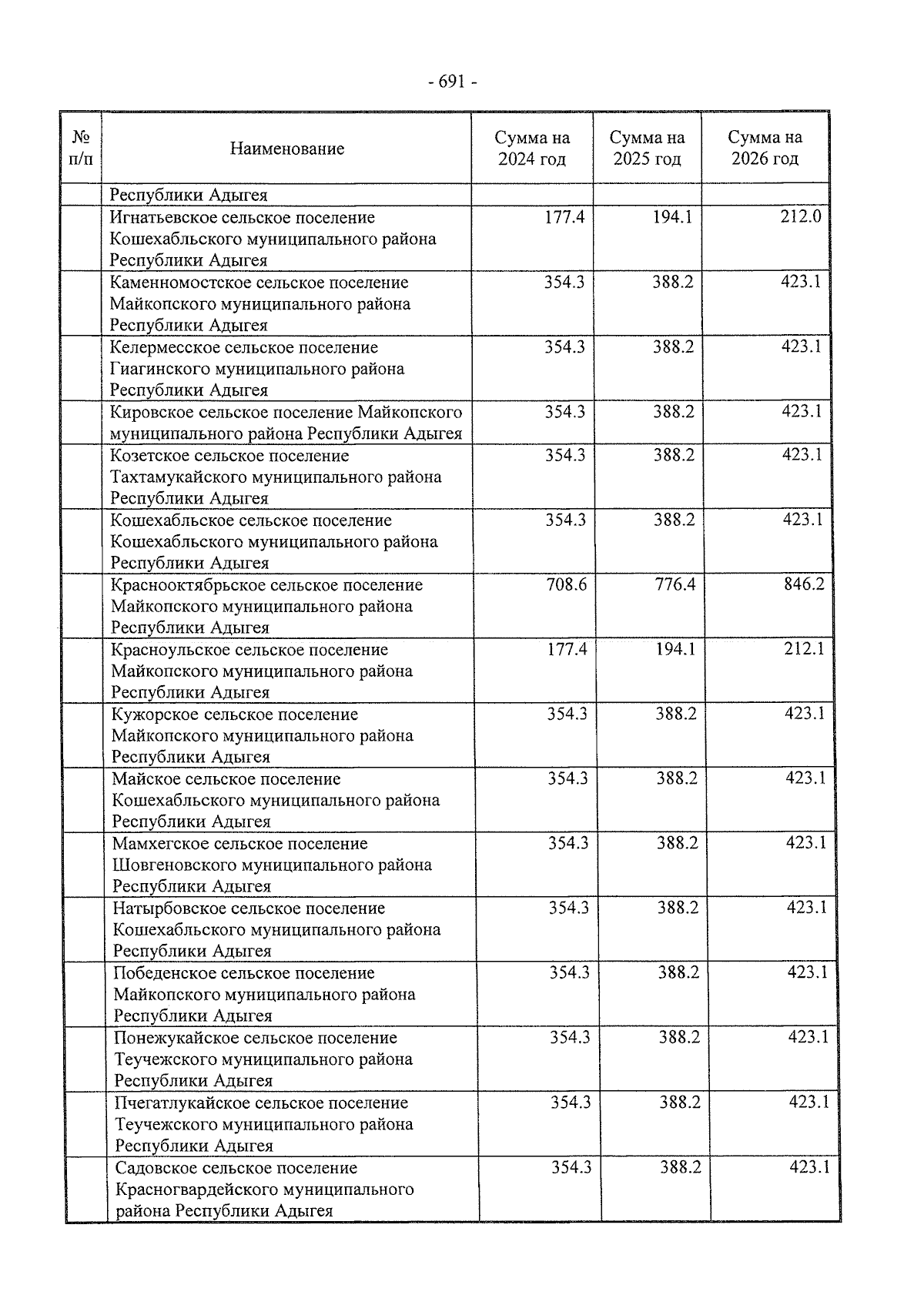 - 691 -

| № п/п | Наименование | Сумма на 2024 год | Сумма на 2025 год | Сумма на 2026 год |
|---|---|---|---|---|
| | Республики Адыгея | | | |
| | Игнатьевское сельское поселение Кошехабльского муниципального района Республики Адыгея | 177.4 | 194.1 | 212.0 |
| | Каменномостское сельское поселение Майкопского муниципального района Республики Адыгея | 354.3 | 388.2 | 423.1 |
| | Келермесское сельское поселение Гиагинского муниципального района Республики Адыгея | 354.3 | 388.2 | 423.1 |
| | Кировское сельское поселение Майкопского муниципального района Республики Адыгея | 354.3 | 388.2 | 423.1 |
| | Козетское сельское поселение Тахтамукайского муниципального района Республики Адыгея | 354.3 | 388.2 | 423.1 |
| | Кошехабльское сельское поселение Кошехабльского муниципального района Республики Адыгея | 354.3 | 388.2 | 423.1 |
| | Краснооктябрьское сельское поселение Майкопского муниципального района Республики Адыгея | 708.6 | 776.4 | 846.2 |
| | Красноульское сельское поселение Майкопского муниципального района Республики Адыгея | 177.4 | 194.1 | 212.1 |
| | Кужорское сельское поселение Майкопского муниципального района Республики Адыгея | 354.3 | 388.2 | 423.1 |
| | Майское сельское поселение Кошехабльского муниципального района Республики Адыгея | 354.3 | 388.2 | 423.1 |
| | Мамхегское сельское поселение Шовгеновского муниципального района Республики Адыгея | 354.3 | 388.2 | 423.1 |
| | Натырбовское сельское поселение Кошехабльского муниципального района Республики Адыгея | 354.3 | 388.2 | 423.1 |
| | Победенское сельское поселение Майкопского муниципального района Республики Адыгея | 354.3 | 388.2 | 423.1 |
| | Понежукайское сельское поселение Теучежского муниципального района Республики Адыгея | 354.3 | 388.2 | 423.1 |
| | Пчегатлукайское сельское поселение Теучежского муниципального района Республики Адыгея | 354.3 | 388.2 | 423.1 |
| | Садовское сельское поселение Красногвардейского муниципального района Республики Адыгея | 354.3 | 388.2 | 423.1 |